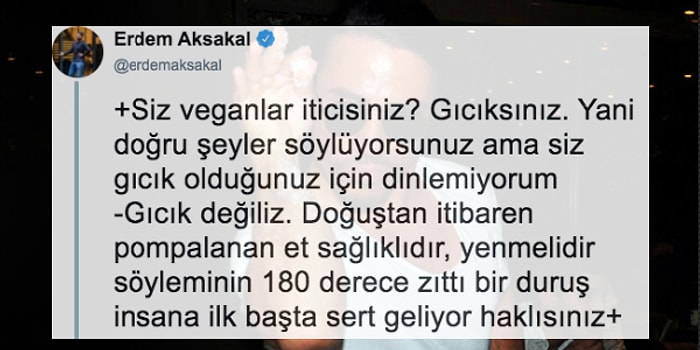 Erdem Aksakal
@erdemaksakal

+Siz veganlar iticisiniz? Gıcıksınız. Yani doğru şeyler söylüyorsunuz ama siz gıcık olduğunuz için dinlemiyorum
-Gıcık değiliz. Doğuştan itibaren pompalanan et sağlıklıdır, yenmelidir söyleminin 180 derece zıttı bir duruş insana ilk başta sert geliyor haklısınız+